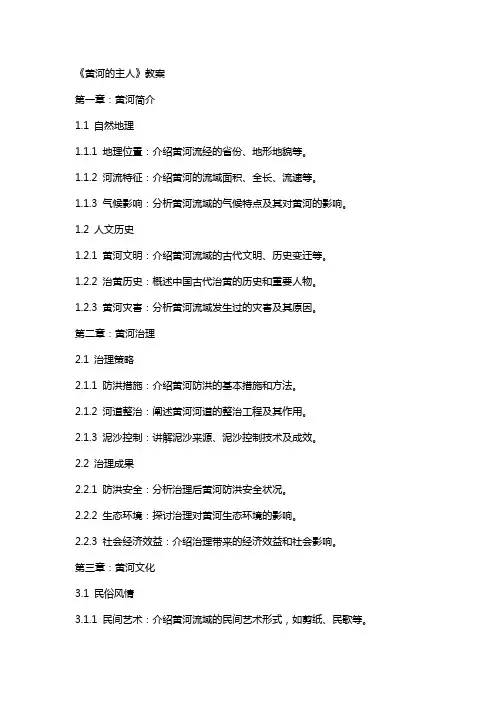 《黄河的主人》教案

第一章：黄河简介

1.1 自然地理

1.1.1 地理位置：介绍黄河流经的省份、地形地貌等。

1.1.2 河流特征：介绍黄河的流域面积、全长、流速等。

1.1.3 气候影响：分析黄河流域的气候特点及其对黄河的影响。

1.2 人文历史

1.2.1 黄河文明：介绍黄河流域的古代文明、历史变迁等。

1.2.2 治黄历史：概述中国古代治黄的历史和重要人物。

1.2.3 黄河灾害：分析黄河流域发生过的灾害及其原因。

第二章：黄河治理

2.1 治理策略

2.1.1 防洪措施：介绍黄河防洪的基本措施和方法。

2.1.2 河道整治：阐述黄河河道的整治工程及其作用。

2.1.3 泥沙控制：讲解泥沙来源、泥沙控制技术及成效。

2.2 治理成果

2.2.1 防洪安全：分析治理后黄河防洪安全状况。

2.2.2 生态环境：探讨治理对黄河生态环境的影响。

2.2.3 社会经济效益：介绍治理带来的经济效益和社会影响。

第三章：黄河文化

3.1 民俗风情

3.1.1 民间艺术：介绍黄河流域的民间艺术形式，如剪纸、民歌等。